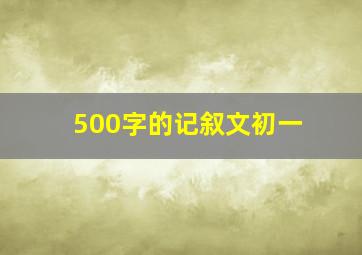 500字的记叙文初一